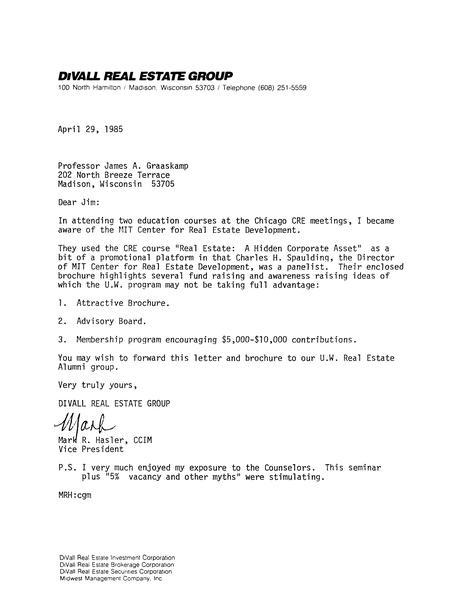 DiVALL REAL ESTATE GROUP
100 North Hamilton / Madison, Wisconsin 53703 / Telephone (608) 251-5559

April 29, 1985

Professor James A. Graaskamp
202 North Breeze Terrace
Madison, Wisconsin 53705

Dear Jim:

In attending two education courses at the Chicago CRE meetings, I became aware of the MIT Center for Real Estate Development.

They used the CRE course "Real Estate: A Hidden Corporate Asset" as a bit of a promotional platform in that Charles H. Spaulding, the Director of MIT Center for Real Estate Development, was a panelist. Their enclosed brochure highlights several fund raising and awareness raising ideas of which the U.W. program may not be taking full advantage:

1. Attractive Brochure.

2. Advisory Board.

3. Membership program encouraging $5,000-$10,000 contributions.

You may wish to forward this letter and brochure to our U.W. Real Estate Alumni group.

Very truly yours,

DIVALL REAL ESTATE GROUP

Mark

Mark R. Hasler, CCIM
Vice President

P.S. I very much enjoyed my exposure to the Counselors. This seminar plus "5% vacancy and other myths" were stimulating.

MRH:cgm

DiVall Real Estate Investment Corporation
DiVall Real Estate Brokerage Corporation
DiVall Real Estate Securities Corporation
Midwest Management Company, Inc